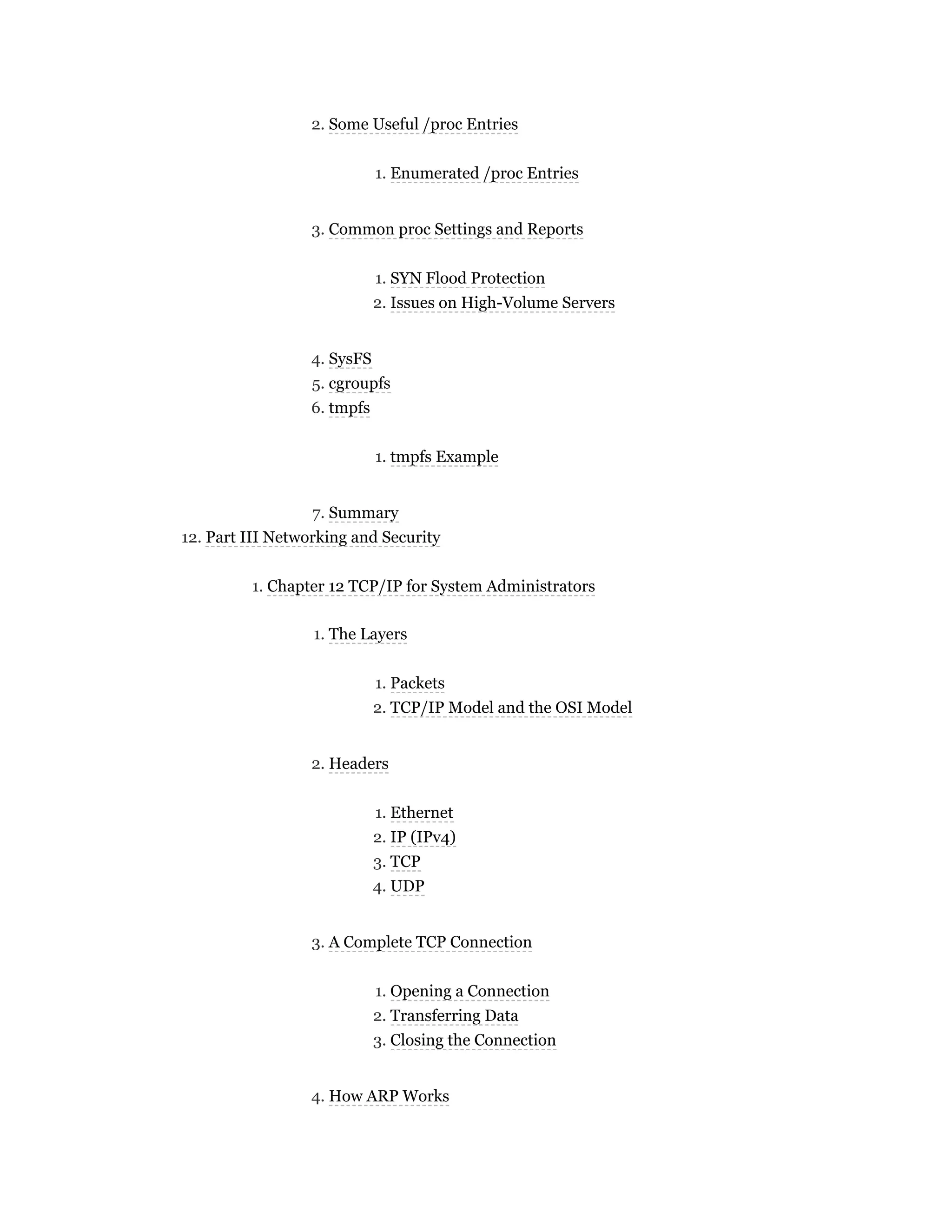 2. Some Useful /proc Entries

1. Enumerated /proc Entries

3. Common proc Settings and Reports

1. SYN Flood Protection
2. Issues on High-Volume Servers

4. SysFS
5. cgroupfs
6. tmpfs

1. tmpfs Example

7. Summary
12. Part III Networking and Security

1. Chapter 12 TCP/IP for System Administrators

1. The Layers

1. Packets
2. TCP/IP Model and the OSI Model

2. Headers

1. Ethernet
2. IP (IPv4)
3. TCP
4. UDP

3. A Complete TCP Connection

1. Opening a Connection
2. Transferring Data
3. Closing the Connection

4. How ARP Works